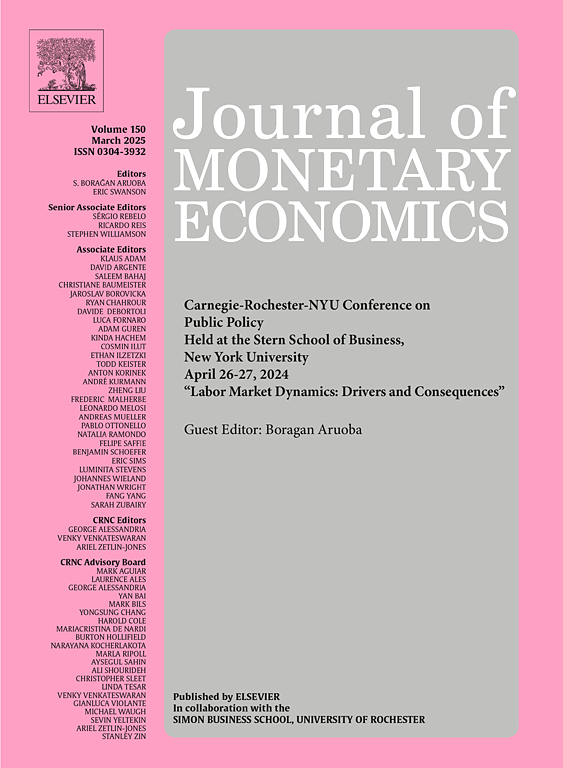 ELSEVIER

Volume 150
March 2025
ISSN 0304-3932

Editors
S. BORAĞAN ARUOBA
ERIC SWANSON

Senior Associate Editors
SÉRGIO REBELO
RICARDO REIS
STEPHEN WILLIAMSON

Associate Editors
KLAUS ADAM
DAVID ARGENTE
SALEEM BAHAJ
CHRISTIANE BAUMEISTER
JAROSLAV BOROVICKA
RYAN CHAHROUR
DAVIDE DEBORTOLI
LUCA FORNARO
ADAM GUREN
KINDA HACHEM
COSMIN ILUT
ETHAN ILZETZKI
TODD KEISTER
ANTON KORINEK
ANDRÉ KURMANN
ZHENG LIU
FREDERIC MALHERBE
LEONARDO MELOSI
ANDREAS MUELLER
PABLO OTTONELLO
NATALIA RAMONDO
FELIPE SAFFIE
BENJAMIN SCHOEFER
ERIC SIMS
LUMINITA STEVENS
JOHANNES WIELAND
JONATHAN WRIGHT
FANG YANG
SARAH ZUBAIRY

CRNC Editors
GEORGE ALESSANDRIA
VENKY VENKATESWARAN
ARIEL ZETLIN-JONES

CRNC Advisory Board
MARK AGUIAR
LAURENCE ALES
GEORGE ALESSANDRIA
YAN BAI
MARK BILS
YONGSUNG CHANG
HAROLD COLE
MARIACRISTINA DE NARDI
BURTON HOLLIFIELD
NARAYANA KOCHERLAKOTA
MARLA RIPOLL
AYSEGUL SAHIN
ALI SHOURIDEH
CHRISTOPHER SLEET
LINDA TESAR
VENKY VENKATESWARAN
GIANLUCA VIOLANTE
MICHAEL WAUGH
SEVIN YELTEKIN
ARIEL ZETLIN-JONES
STANLEY ZIN

Journal of MONETARY ECONOMICS

Carnegie-Rochester-NYU Conference on Public Policy
Held at the Stern School of Business, New York University
April 26-27, 2024
"Labor Market Dynamics: Drivers and Consequences"

Guest Editor: Boragan Aruoba

Published by ELSEVIER
In collaboration with the
SIMON BUSINESS SCHOOL, UNIVERSITY OF ROCHESTER